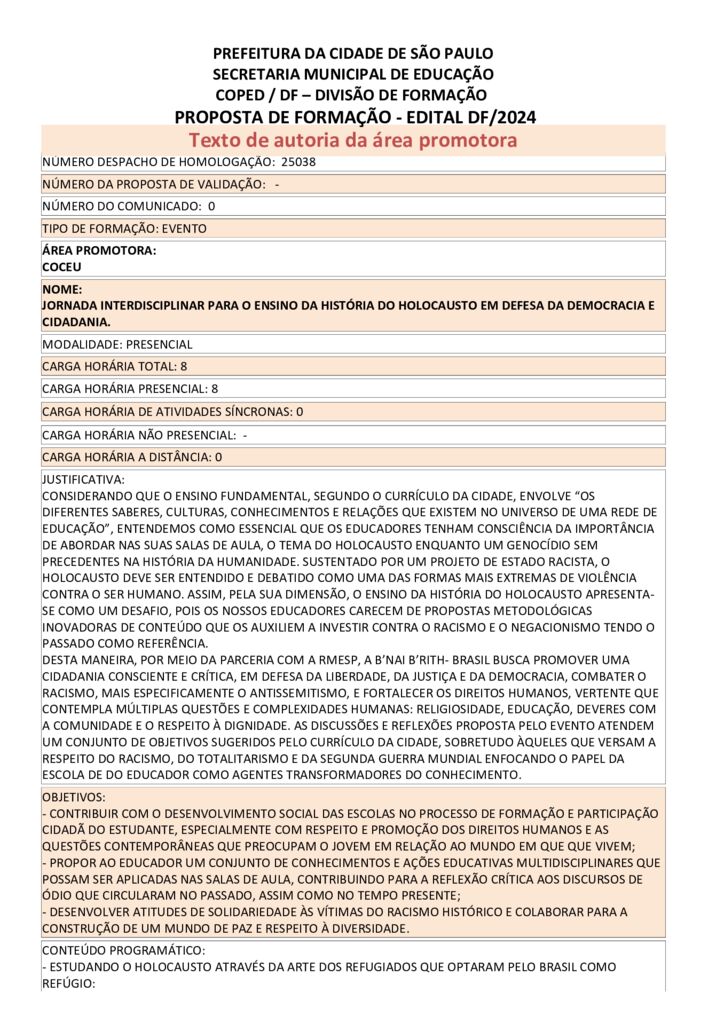 PREFEITURA DA CIDADE DE SÃO PAULO
SECRETARIA MUNICIPAL DE EDUCAÇÃO
COPED / DF – DIVISÃO DE FORMAÇÃO
PROPOSTA DE FORMAÇÃO - EDITAL DF/2024
Texto de autoria da área promotora

NUMERO DESPACHO DE HOMOLOGAÇÃO: 25038

NÚMERO DA PROPOSTA DE VALIDAÇÃO: -

NÚMERO DO COMUNICADO: 0

TIPO DE FORMAÇÃO: EVENTO

ÁREA PROMOTORA:
COCEU

NOME:
JORNADA INTERDISCIPLINAR PARA O ENSINO DA HISTÓRIA DO HOLOCAUSTO EM DEFESA DA DEMOCRACIA E CIDADANIA.

MODALIDADE: PRESENCIAL

CARGA HORÁRIA TOTAL: 8

CARGA HORÁRIA PRESENCIAL: 8

CARGA HORÁRIA DE ATIVIDADES SÍNCRONAS: 0

CARGA HORÁRIA NÃO PRESENCIAL: -

CARGA HORÁRIA A DISTÂNCIA: 0

JUSTIFICATIVA:
CONSIDERANDO QUE O ENSINO FUNDAMENTAL, SEGUNDO O CURRÍCULO DA CIDADE, ENVOLVE “OS DIFERENTES SABERES, CULTURAS, CONHECIMENTOS E RELAÇÕES QUE EXISTEM NO UNIVERSO DE UMA REDE DE EDUCAÇÃO”, ENTENDEMOS COMO ESSENCIAL QUE OS EDUCADORES TENHAM CONSCIÊNCIA DA IMPORTÂNCIA DE ABORDAR NAS SUAS SALAS DE AULA, O TEMA DO HOLOCAUSTO ENQUANTO UM GENOCÍDIO SEM PRECEDENTES NA HISTÓRIA DA HUMANIDADE. SUSTENTADO POR UM PROJETO DE ESTADO RACISTA, O HOLOCAUSTO DEVE SER ENTENDIDO E DEBATIDO COMO UMA DAS FORMAS MAIS EXTREMAS DE VIOLÊNCIA CONTRA O SER HUMANO. ASSIM, PELA SUA DIMENSÃO, O ENSINO DA HISTÓRIA DO HOLOCAUSTO APRESENTA-SE COMO UM DESAFIO, POIS OS NOSSOS EDUCADORES CARECEM DE PROPOSTAS METODOLÓGICAS INOVADORAS DE CONTEÚDO QUE OS AUXILIEM A INVESTIR CONTRA O RACISMO E O NEGACIONISMO TENDO O PASSADO COMO REFERÊNCIA.
DESTA MANEIRA, POR MEIO DA PARCERIA COM A RMESP, A B’NAI B’RITH- BRASIL BUSCA PROMOVER UMA CIDADANIA CONSCIENTE E CRÍTICA, EM DEFESA DA LIBERDADE, DA JUSTIÇA E DA DEMOCRACIA, COMBATER O RACISMO, MAIS ESPECIFICAMENTE O ANTISSEMITISMO, E FORTALECER OS DIREITOS HUMANOS, VERTENTE QUE CONTEMPLA MÚLTIPLAS QUESTÕES E COMPLEXIDADES HUMANAS: RELIGIOSIDADE, EDUCAÇÃO, DEVERES COM A COMUNIDADE E O RESPEITO À DIGNIDADE. AS DISCUSSÕES E REFLEXÕES PROPOSTA PELO EVENTO ATENDEM UM CONJUNTO DE OBJETIVOS SUGERIDOS PELO CURRÍCULO DA CIDADE, SOBRETUDO ÀQUELES QUE VERSAM A RESPEITO DO RACISMO, DO TOTALITARISMO E DA SEGUNDA GUERRA MUNDIAL ENFOCANDO O PAPEL DA ESCOLA DE DO EDUCADOR COMO AGENTES TRANSFORMADORES DO CONHECIMENTO.

OBJETIVOS:
- CONTRIBUIR COM O DESENVOLVIMENTO SOCIAL DAS ESCOLAS NO PROCESSO DE FORMAÇÃO E PARTICIPAÇÃO CIDADÃ DO ESTUDANTE, ESPECIALMENTE COM RESPEITO E PROMOÇÃO DOS DIREITOS HUMANOS E AS QUESTÕES CONTEMPORÂNEAS QUE PREOCUPAM O JOVEM EM RELAÇÃO AO MUNDO EM QUE QUE VIVEM;
- PROPOR AO EDUCADOR UM CONJUNTO DE CONHECIMENTOS E AÇÕES EDUCATIVAS MULTIDISCIPLINARES QUE POSSAM SER APLICADAS NAS SALAS DE AULA, CONTRIBUINDO PARA A REFLEXÃO CRÍTICA AOS DISCURSOS DE ÓDIO QUE CIRCULARAM NO PASSADO, ASSIM COMO NO TEMPO PRESENTE;
- DESENVOLVER ATITUDES DE SOLIDARIEDADE ÀS VÍTIMAS DO RACISMO HISTÓRICO E COLABORAR PARA A CONSTRUÇÃO DE UM MUNDO DE PAZ E RESPEITO À DIVERSIDADE.

CONTEÚDO PROGRAMÁTICO:
- ESTUDANDO O HOLOCAUSTO ATRAVÉS DA ARTE DOS REFUGIADOS QUE OPTARAM PELO BRASIL COMO REFÚGIO: